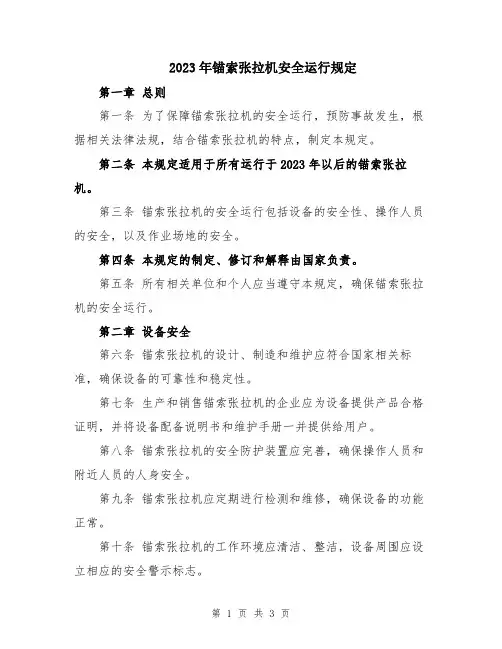 2023年锚索张拉机安全运行规定

第一章 总则

第一条 为了保障锚索张拉机的安全运行，预防事故发生，根据相关法律法规，结合锚索张拉机的特点，制定本规定。

第二条 本规定适用于所有运行于2023年以后的锚索张拉机。

第三条 锚索张拉机的安全运行包括设备的安全性、操作人员的安全，以及作业场地的安全。

第四条 本规定的制定、修订和解释由国家负责。

第五条 所有相关单位和个人应当遵守本规定，确保锚索张拉机的安全运行。

第二章 设备安全

第六条 锚索张拉机的设计、制造和维护应符合国家相关标准，确保设备的可靠性和稳定性。

第七条 生产和销售锚索张拉机的企业应为设备提供产品合格证明，并将设备配备说明书和维护手册一并提供给用户。

第八条 锚索张拉机的安全防护装置应完善，确保操作人员和附近人员的人身安全。

第九条 锚索张拉机应定期进行检测和维修，确保设备的功能正常。

第十条 锚索张拉机的工作环境应清洁、整洁，设备周围应设立相应的安全警示标志。

第 1 页 共 3 页